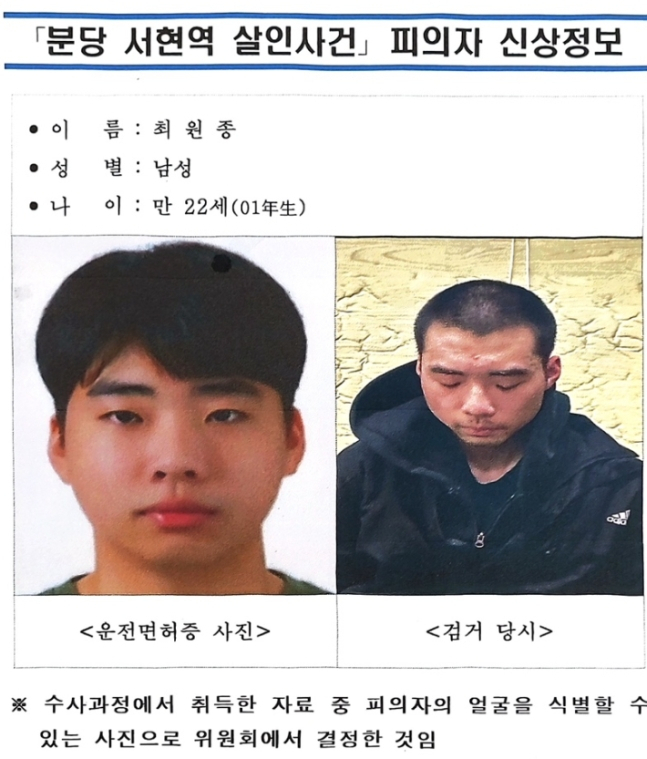 「분당 서현역 살인사건」 피의자 신상정보

• 이 름 : 최 원 종
• 성 별 : 남성
• 나 이 : 만 22세(01年生)

<운전면허증 사진>

<검거 당시>

※ 수사과정에서 취득한 자료 중 피의자의 얼굴을 식별할 수 있는 사진으로 위원회에서 결정한 것임